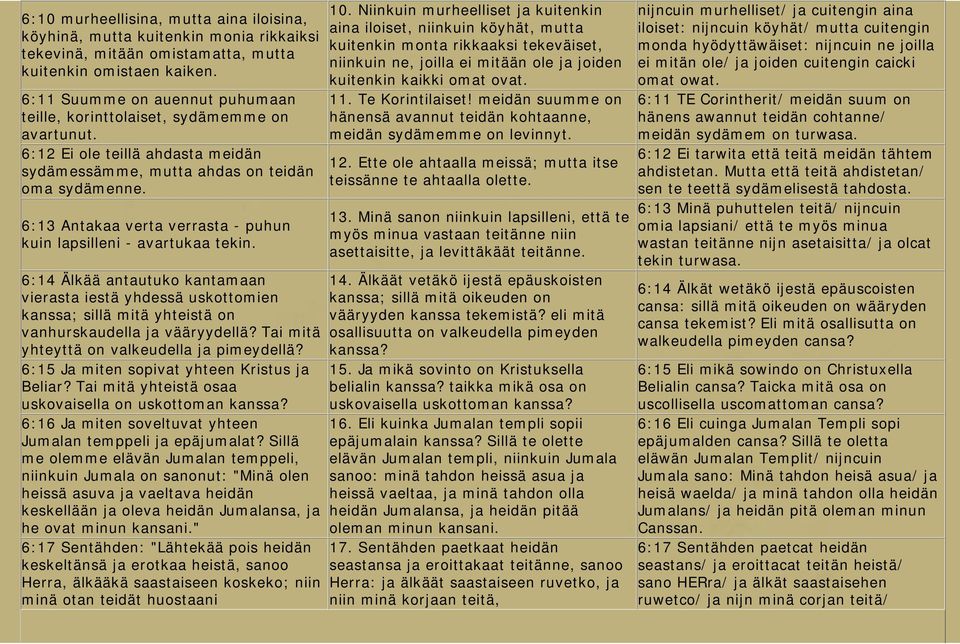 | | | |
|---|---|---|
| 6:10 murheellisina, mutta aina iloisina, köyhinä, mutta kuitenkin monia rikkaiksi tekevinä, mitään omistamatta, mutta kuitenkin omistaen kaiken. | 10. Niinkuin murheelliset ja kuitenkin aina iloiset, niinkuin köyhät, mutta kuitenkin monta rikkaaksi tekeväiset, niinkuin ne, joilla ei mitään ole ja joiden kuitenkin kaikki omat ovat. | nijncuin murhelliset/ ja cuitengin aina iloiset: nijncuin köyhät/ mutta cuitengin monda hyödyttäwäiset: nijncuin ne joilla ei mitän ole/ ja joiden cuitengin caicki omat owat. |
| 6:11 Suumme on auennut puhumaan teille, korinttolaiset, sydämemme on avartunut. | 11. Te Korintilaiset! meidän suumme on hänensä avannut teidän kohtaanne, meidän sydämemme on levinnyt. | 6:11 TE Corintherit/ meidän suum on hänens awannut teidän cohtanne/ meidän sydämem on turwasa. |
| 6:12 Ei ole teillä ahdasta meidän sydämessämme, mutta ahdas on teidän oma sydämenne. | 12. Ette ole ahtaalla meissä; mutta itse teissänne te ahtaalla olette. | 6:12 Ei tarwita että teitä meidän tähtem ahdistetan. Mutta että teitä ahdistetan/ sen te teettä sydämelisestä tahdosta. |
| 6:13 Antakaa verta verrasta - puhun kuin lapsilleni - avartukaa tekin. | 13. Minä sanon niinkuin lapsilleni, että te myös minua vastaan teitänne niin asettaisitte, ja levittäkäät teitänne. | 6:13 Minä puhuttelen teitä/ nijncuin omia lapsiani/ että te myös minua wastan teitänne nijn asetaisitta/ ja olcat tekin turwasa. |
| 6:14 Älkää antautuko kantamaan vierasta iestä yhdessä uskottomien kanssa; sillä mitä yhteistä on vanhurskaudella ja vääryydellä? Tai mitä yhteyttä on valkeudella ja pimeydellä? | 14. Älkäät vetäkö ijestä epäuskoisten kanssa; sillä mitä oikeuden on vääryyden kanssa tekemistä? eli mitä osallisuutta on valkeudella pimeyden kanssa? | 6:14 Älkät wetäkö ijestä epäuscoisten cansa: sillä mitä oikeuden on wääryden cansa tekemist? Eli mitä osallisutta on walkeudella pimeyden cansa? |
| 6:15 Ja miten sopivat yhteen Kristus ja Beliar? Tai mitä yhteistä osaa uskovaisella on uskottoman kanssa? | 15. Ja mikä sovinto on Kristuksella belialin kanssa? taikka mikä osa on uskovaisella uskottoman kanssa? | 6:15 Eli mikä sowindo on Christuxella Belialin cansa? Taicka mitä osa on uscollisella uscomattoman cansa? |
| 6:16 Ja miten soveltuvat yhteen Jumalan temppeli ja epäjumalat? Sillä me olemme elävän Jumalan temppeli, niinkuin Jumala on sanonut: "Minä olen heissä asuva ja vaeltava heidän keskellään ja oleva heidän Jumalansa, ja he ovat minun kansani." | 16. Eli kuinka Jumalan templi sopii epäjumalain kanssa? Sillä te olette elävän Jumalan templi, niinkuin Jumala sanoo: minä tahdon heissä asua ja heissä vaeltaa, ja minä tahdon olla heidän Jumalansa, ja heidän pitää oleman minun kansani. | 6:16 Eli cuinga Jumalan Templi sopi epäjumalden cansa? Sillä te oletta eläwän Jumalan Templit/ nijncuin Jumala sano: Minä tahdon heisä asua/ ja heisä waelda/ ja minä tahdon olla heidän Jumalans/ ja heidän pitä oleman minun Canssan. |
| 6:17 Sentähden: "Lähtekää pois heidän keskeltänsä ja erotkaa heistä, sanoo Herra, älkääkä saastaiseen koskeko; niin minä otan teidät huostaani | 17. Sentähden paetkaat heidän seastansa ja eroittakaat teitänne, sanoo Herra: ja älkäät saastaiseen ruvetko, ja niin minä korjaan teitä, | 6:17 Sentähden paetcat heidän seastans/ ja eroittacat teitän heistä/ sano HERra/ ja älkät saastaisehen ruwetco/ ja nijn minä corjan teitä/ |